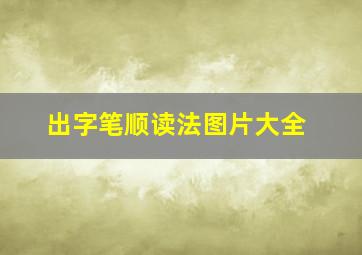 出字笔顺读法图片大全